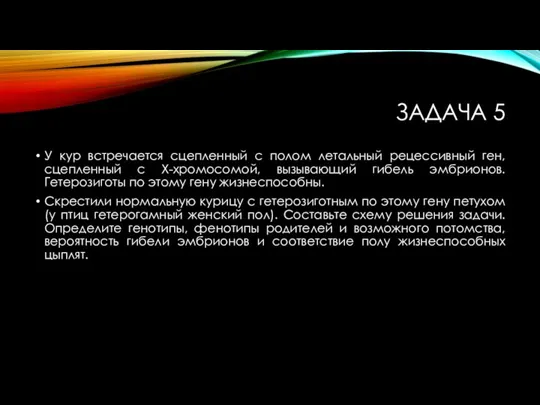 ЗАДАЧА 5

• У кур встречается сцепленный с полом летальный рецессивный ген, сцепленный с Х-хромосомой, вызывающий гибель эмбрионов. Гетерозиготы по этому гену жизнеспособны.

• Скрестили нормальную курицу с гетерозиготным по этому гену петухом (у птиц гетерогамный женский пол). Составьте схему решения задачи. Определите генотипы, фенотипы родителей и возможного потомства, вероятность гибели эмбрионов и соответствие полу жизнеспособных цыплят.